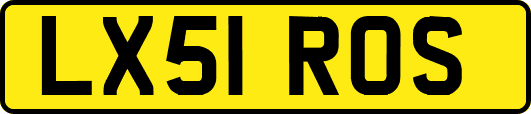 LX51 ROS